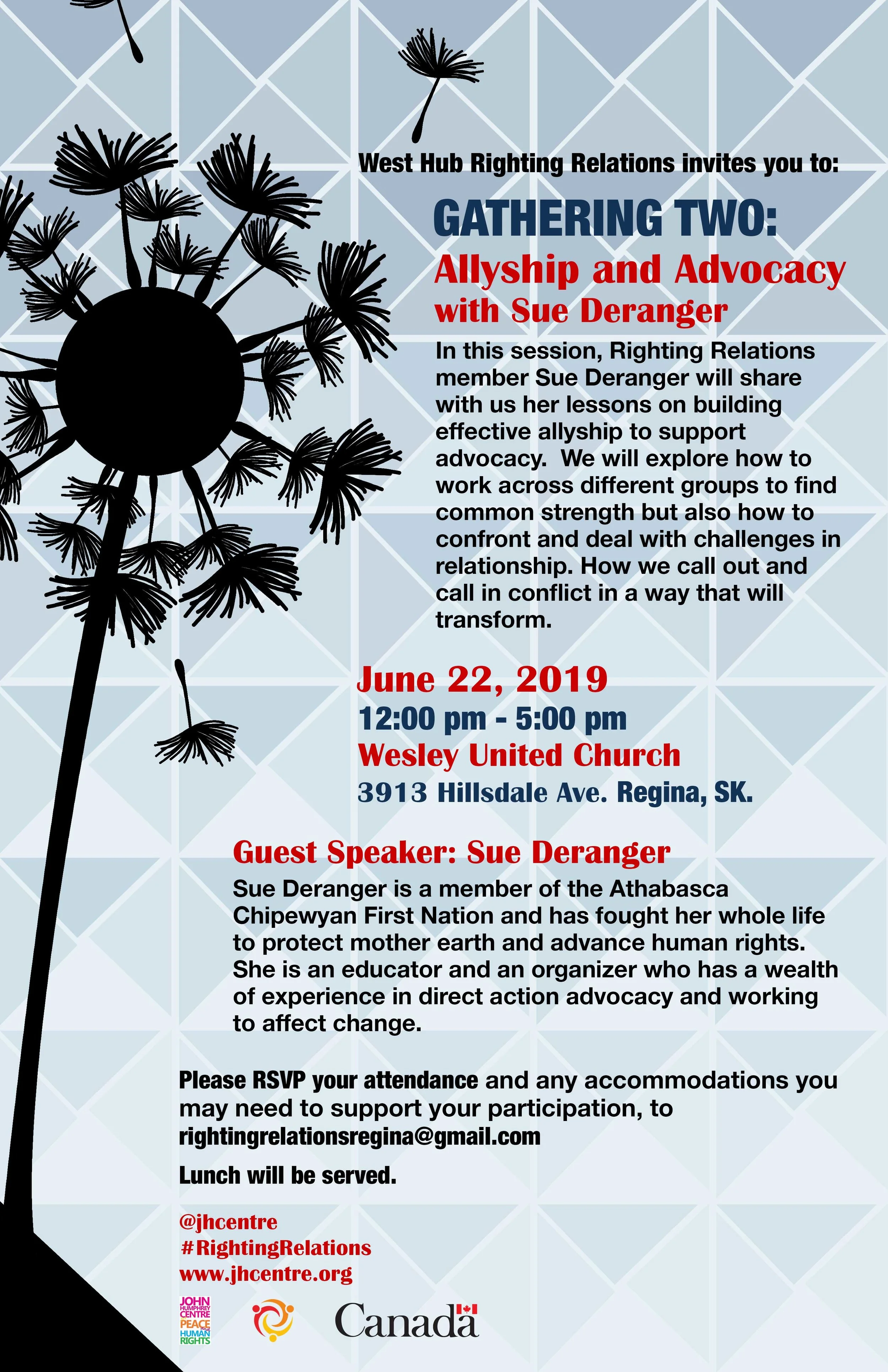 West Hub Righting Relations invites you to:

GATHERING TWO:
Allyship and Advocacy with Sue Deranger

In this session, Righting Relations member Sue Deranger will share with us her lessons on building effective allyship to support advocacy. We will explore how to work across different groups to find common strength but also how to confront and deal with challenges in relationship. How we call out and call in conflict in a way that will transform.

June 22, 2019
12:00 pm - 5:00 pm
Wesley United Church
3913 Hillsdale Ave. Regina, SK.

Guest Speaker: Sue Deranger
Sue Deranger is a member of the Athabasca Chipewyan First Nation and has fought her whole life to protect mother earth and advance human rights. She is an educator and an organizer who has a wealth of experience in direct action advocacy and working to affect change.

Please RSVP your attendance and any accommodations you may need to support your participation, to rightingrelationsregina@gmail.com

Lunch will be served.

@jhcentre
#RightingRelations
www.jhcentre.org

JOHN HUMPHREY CENTRE PEACE HUMAN RIGHTS

Canada